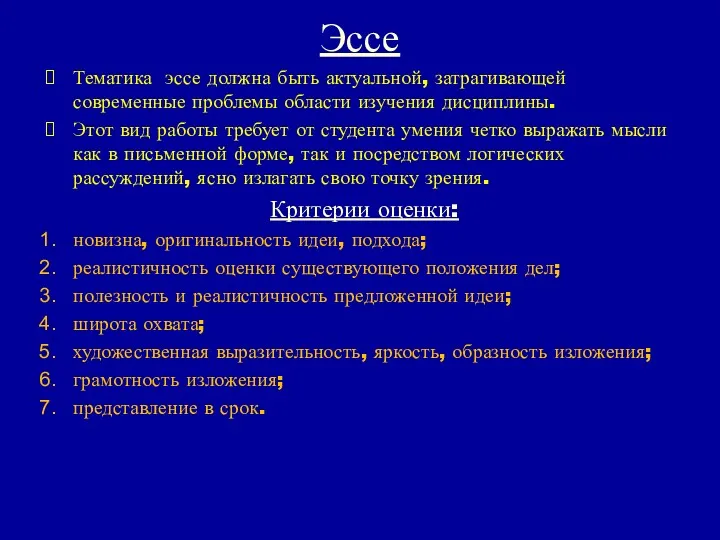 Эссе

Тематика эссе должна быть актуальной, затрагивающей современные проблемы области изучения дисциплины.

Этот вид работы требует от студента умения четко выражать мысли как в письменной форме, так и посредством логических рассуждений, ясно излагать свою точку зрения.

Критерии оценки:

1. новизна, оригинальность идеи, подхода;
2. реалистичность оценки существующего положения дел;
3. полезность и реалистичность предложенной идеи;
4. широта охвата;
5. художественная выразительность, яркость, образность изложения;
6. грамотность изложения;
7. представление в срок.